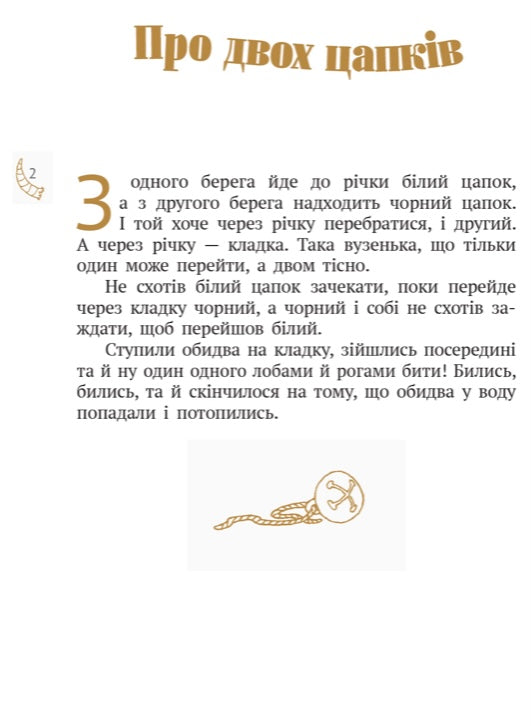 Про двох цапків

2

З одного берега йде до річки білий цапок, а з другого берега надходить чорний цапок. І той хоче через річку перебратися, і другий. А через річку — кладка. Така вузенька, що тільки один може перейти, а двом тісно.

Не схотів білий цапок зачекати, поки перейде через кладку чорний, а чорний і собі не схотів заждати, щоб перейшов білий.

Ступили обидва на кладку, зійшлись посередині та й ну один одного лобами й рогами бити! Бились, бились, та й скінчилося на тому, що обидва у воду попадали і потопились.